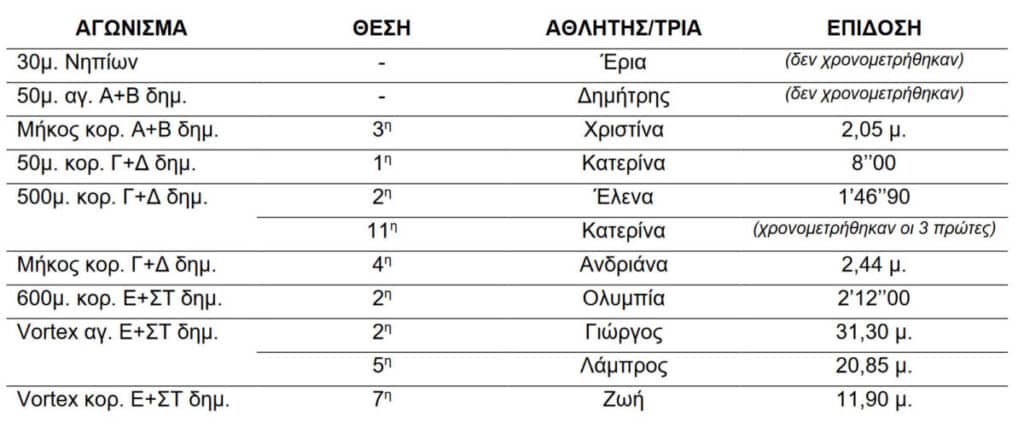 | ΑΓΩΝΙΣΜΑ | ΘΕΣΗ | ΑΘΛΗΤΗΣ/ΤΡΙΑ | ΕΠΙΔΟΣΗ |
|---|---|---|---|
| 30μ. Νηπίων | - | Έρια | (δεν χρονομετρήθηκαν) |
| 50μ. αγ. Α+Β δημ. | - | Δημήτρης | (δεν χρονομετρήθηκαν) |
| Μήκος κορ. Α+Β δημ. | 3η | Χριστίνα | 2,05 μ. |
| 50μ. κορ. Γ+Δ δημ. | 1η | Κατερίνα | 8''00 |
| 500μ. κορ. Γ+Δ δημ. | 2η | Έλενα | 1'46''90 |
| | 11η | Κατερίνα | (χρονομετρήθηκαν οι 3 πρώτες) |
| Μήκος κορ. Γ+Δ δημ. | 4η | Ανδριάνα | 2,44 μ. |
| 600μ. κορ. Ε+ΣΤ δημ. | 2η | Ολυμπία | 2'12''00 |
| Vortex αγ. Ε+ΣΤ δημ. | 2η | Γιώργος | 31,30 μ. |
| | 5η | Λάμπρος | 20,85 μ. |
| Vortex κορ. Ε+ΣΤ δημ. | 7η | Ζωή | 11,90 μ. |